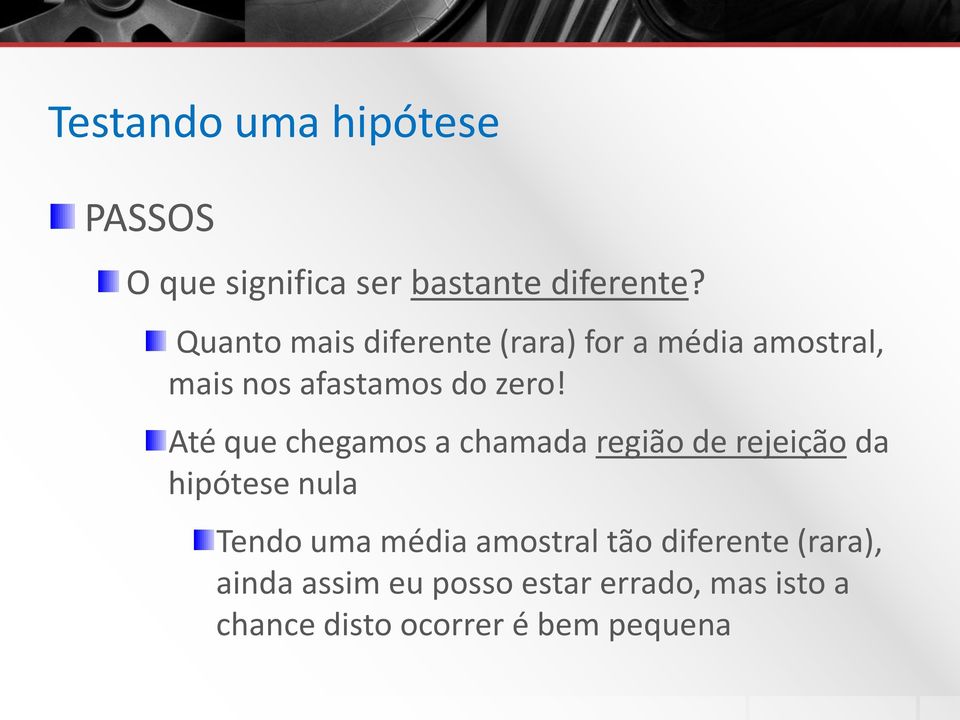 Testando uma hipótese

PASSOS

O que significa ser bastante diferente?

Quanto mais diferente (rara) for a média amostral, mais nos afastamos do zero!

Até que chegamos a chamada região de rejeição da hipótese nula

Tendo uma média amostral tão diferente (rara), ainda assim eu posso estar errado, mas isto a chance disto ocorrer é bem pequena